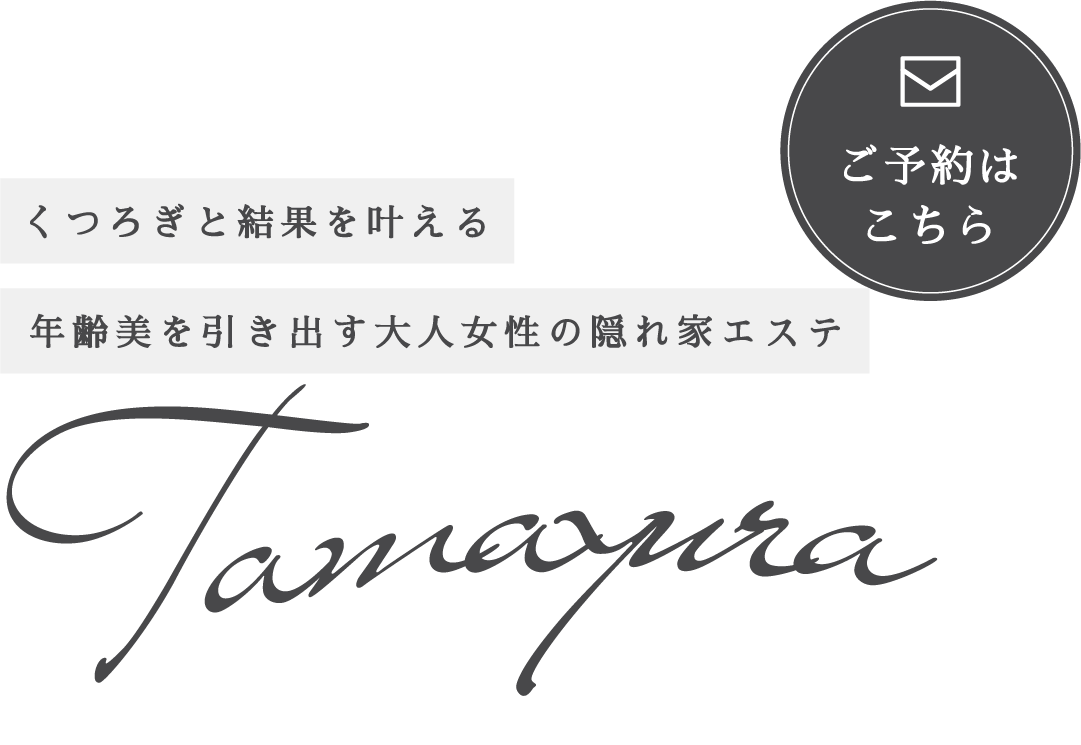 ご予約は
こちら

くつろぎと結果を叶える

年齢美を引き出す大人女性の隠れ家エステ

Tamayura